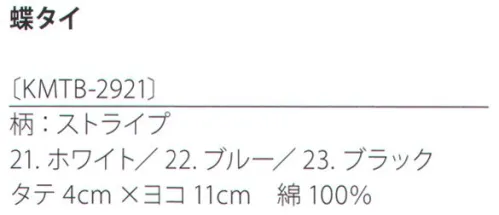 蝶タイ

〔KMTB-2921〕

柄：ストライプ
21. ホワイト／ 22. ブルー／ 23. ブラック
タテ 4cm ×ヨコ 11cm　綿 100%